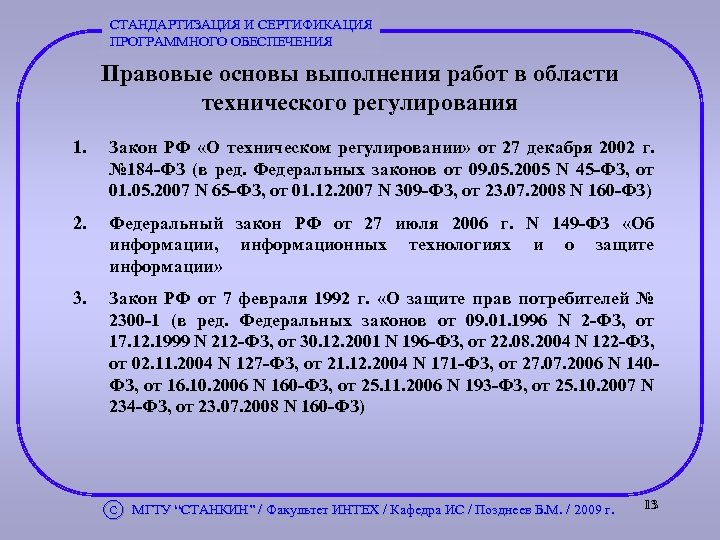 СТАНДАРТИЗАЦИЯ И СЕРТИФИКАЦИЯ
ПРОГРАММНОГО ОБЕСПЕЧЕНИЯ

Правовые основы выполнения работ в области технического регулирования

1. Закон РФ «О техническом регулировании» от 27 декабря 2002 г. №184-ФЗ (в ред. Федеральных законов от 09.05.2005 N 45-ФЗ, от 01.05.2007 N 65-ФЗ, от 01.12.2007 N 309-ФЗ, от 23.07.2008 N 160-ФЗ)

2. Федеральный закон РФ от 27 июля 2006 г. N 149-ФЗ «Об информации, информационных технологиях и о защите информации»

3. Закон РФ от 7 февраля 1992 г. «О защите прав потребителей № 2300-1 (в ред. Федеральных законов от 09.01.1996 N 2-ФЗ, от 17.12.1999 N 212-ФЗ, от 30.12.2001 N 196-ФЗ, от 22.08.2004 N 122-ФЗ, от 02.11.2004 N 127-ФЗ, от 21.12.2004 N 171-ФЗ, от 27.07.2006 N 140-ФЗ, от 16.10.2006 N 160-ФЗ, от 25.11.2006 N 193-ФЗ, от 25.10.2007 N 234-ФЗ, от 23.07.2008 N 160-ФЗ)

© МГТУ "СТАНКИН" / Факультет ИНТЕХ / Кафедра ИС / Позднеев Б.М. / 2009 г.

13